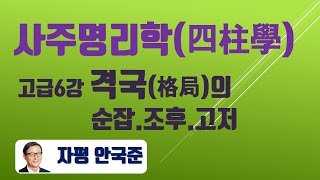 사주명리학(四柱學)

고급6강 격국(格局)의 순잡.조후.고저

자평 안국준